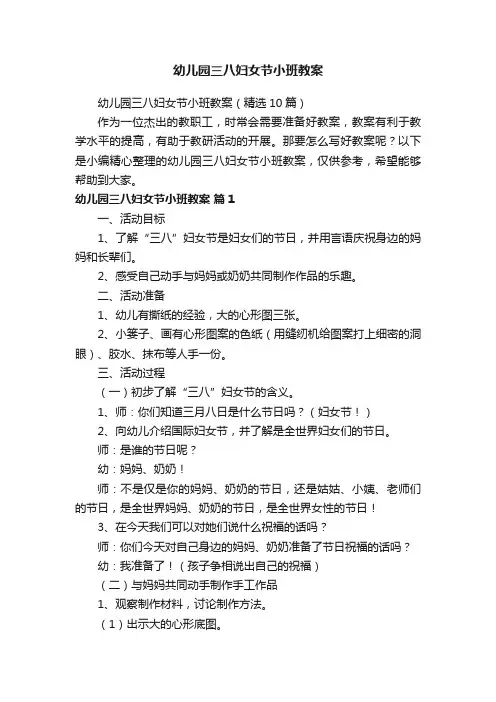 幼儿园三八妇女节小班教案

幼儿园三八妇女节小班教案（精选10篇）

作为一位杰出的教职工，时常会需要准备好教案，教案有利于教学水平的提高，有助于教研活动的开展。那要怎么写好教案呢？以下是小编精心整理的幼儿园三八妇女节小班教案，仅供参考，希望能够帮助到大家。

幼儿园三八妇女节小班教案 篇1

一、活动目标

1、了解“三八”妇女节是妇女们的节日，并用言语庆祝身边的妈妈和长辈们。

2、感受自己动手与妈妈或奶奶共同制作作品的乐趣。

二、活动准备

1、幼儿有撕纸的经验，大的心形图三张。

2、小篓子、画有心形图案的色纸（用缝纫机给图案打上细密的洞眼）、胶水、抹布等人手一份。

三、活动过程

（一）初步了解“三八”妇女节的含义。

1、师：你们知道三月八日是什么节日吗？（妇女节！）

2、向幼儿介绍国际妇女节，并了解是全世界妇女们的节日。

师：是谁的节日呢？

幼：妈妈、奶奶！

师：不是仅是你的妈妈、奶奶的节日，还是姑姑、小姨、老师们的节日，是全世界妈妈、奶奶的节日，是全世界女性的节日！

3、在今天我们可以对她们说什么祝福的话吗？

师：你们今天对自己身边的妈妈、奶奶准备了节日祝福的话吗？

幼：我准备了！（孩子争相说出自己的祝福）

（二）与妈妈共同动手制作手工作品

1、观察制作材料，讨论制作方法。

（1）出示大的心形底图。